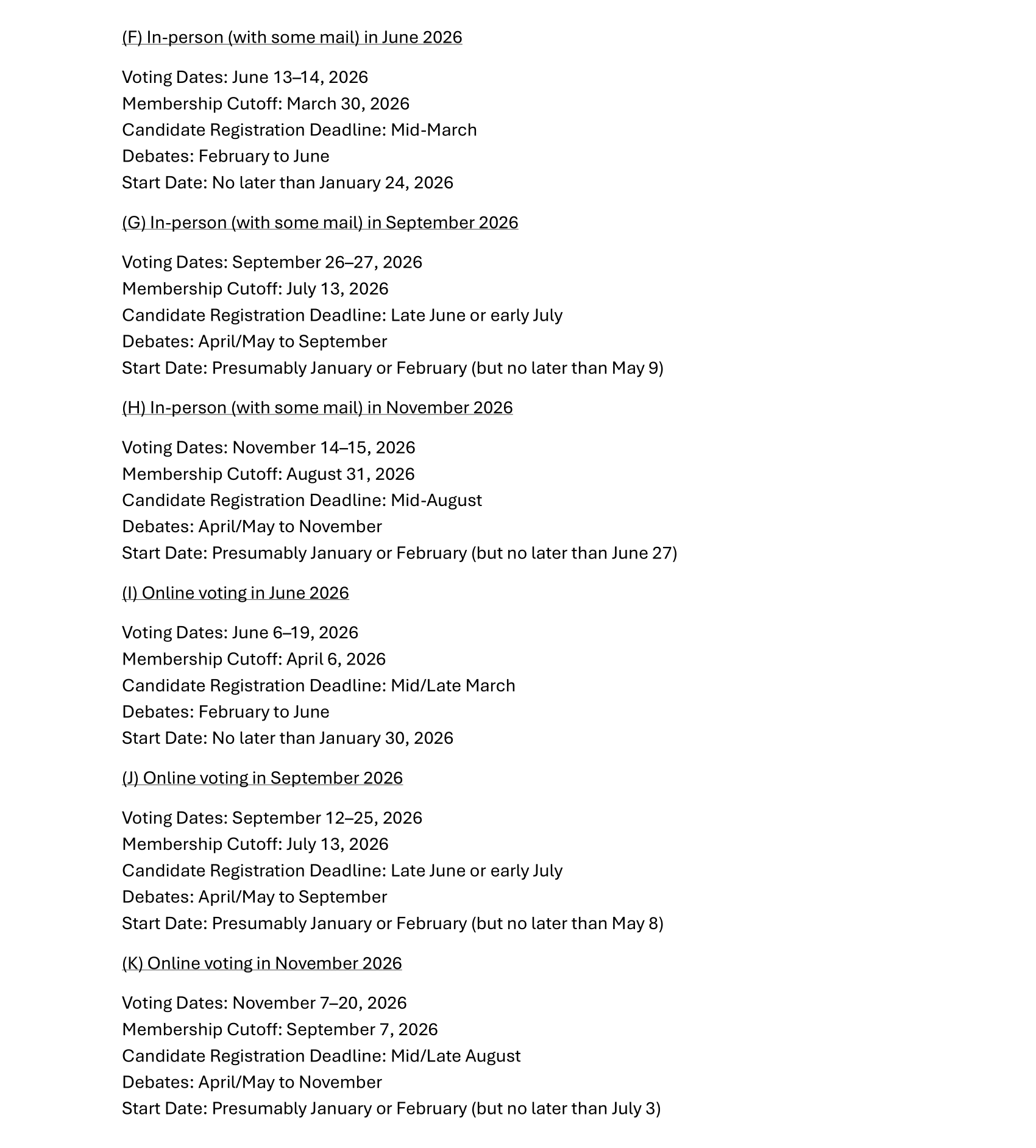 (F) In-person (with some mail) in June 2026

Voting Dates: June 13–14, 2026
Membership Cutoff: March 30, 2026
Candidate Registration Deadline: Mid-March
Debates: February to June
Start Date: No later than January 24, 2026

(G) In-person (with some mail) in September 2026

Voting Dates: September 26–27, 2026
Membership Cutoff: July 13, 2026
Candidate Registration Deadline: Late June or early July
Debates: April/May to September
Start Date: Presumably January or February (but no later than May 9)

(H) In-person (with some mail) in November 2026

Voting Dates: November 14–15, 2026
Membership Cutoff: August 31, 2026
Candidate Registration Deadline: Mid-August
Debates: April/May to November
Start Date: Presumably January or February (but no later than June 27)

(I) Online voting in June 2026

Voting Dates: June 6–19, 2026
Membership Cutoff: April 6, 2026
Candidate Registration Deadline: Mid/Late March
Debates: February to June
Start Date: No later than January 30, 2026

(J) Online voting in September 2026

Voting Dates: September 12–25, 2026
Membership Cutoff: July 13, 2026
Candidate Registration Deadline: Late June or early July
Debates: April/May to September
Start Date: Presumably January or February (but no later than May 8)

(K) Online voting in November 2026

Voting Dates: November 7–20, 2026
Membership Cutoff: September 7, 2026
Candidate Registration Deadline: Mid/Late August
Debates: April/May to November
Start Date: Presumably January or February (but no later than July 3)